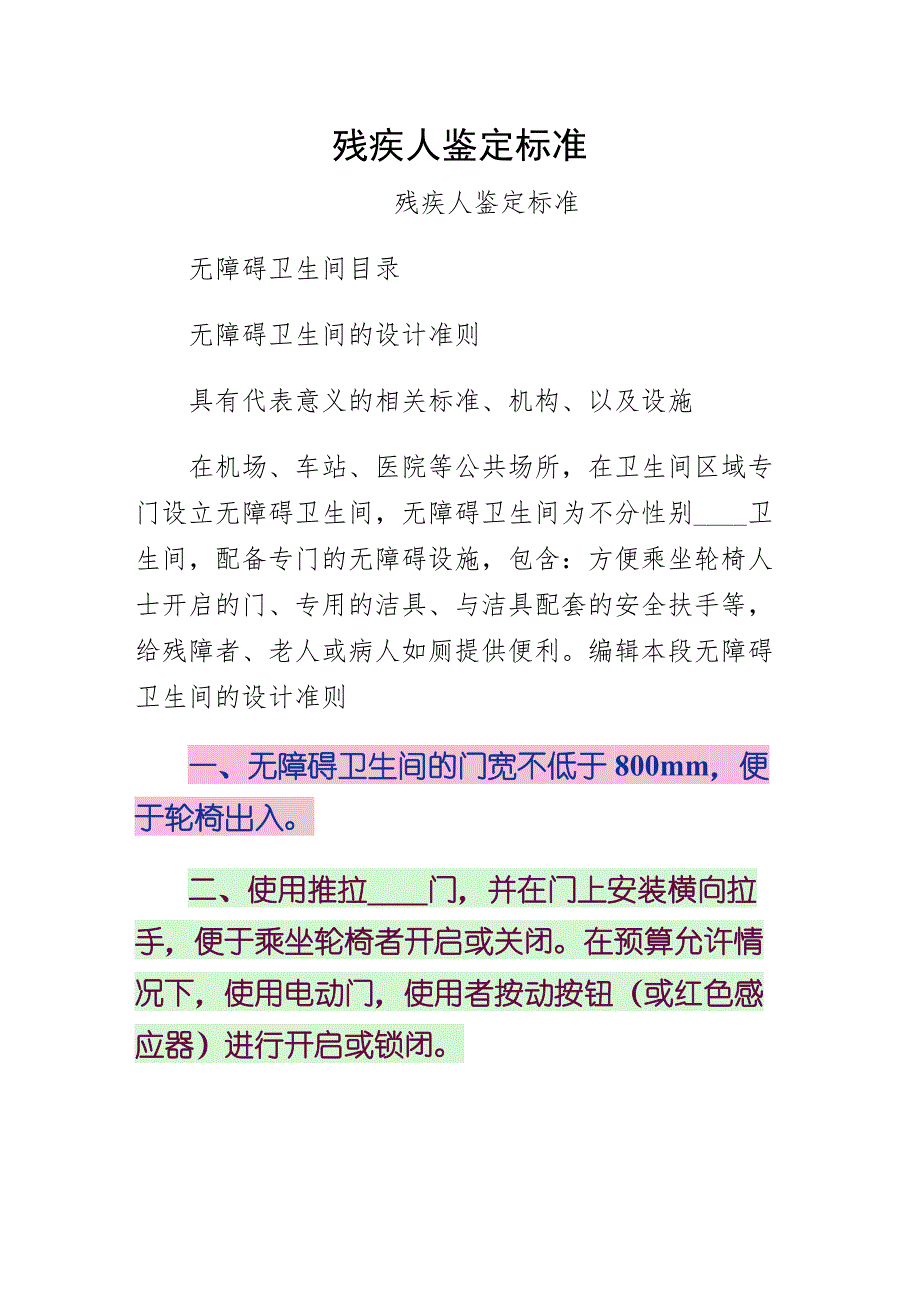 残疾人鉴定标准

残疾人鉴定标准

无障碍卫生间目录

无障碍卫生间的设计准则

具有代表意义的相关标准、机构、以及设施

在机场、车站、医院等公共场所，在卫生间区域专门设立无障碍卫生间，无障碍卫生间为不分性别____卫生间，配备专门的无障碍设施，包含：方便乘坐轮椅人士开启的门、专用的洁具、与洁具配套的安全扶手等，给残障者、老人或病人如厕提供便利。编辑本段无障碍卫生间的设计准则

一、无障碍卫生间的门宽不低于 800mm，便于轮椅出入。

二、使用推拉____门，并在门上安装横向拉手，便于乘坐轮椅者开启或关闭。在预算允许情况下，使用电动门，使用者按动按钮（或红色感应器）进行开启或锁闭。